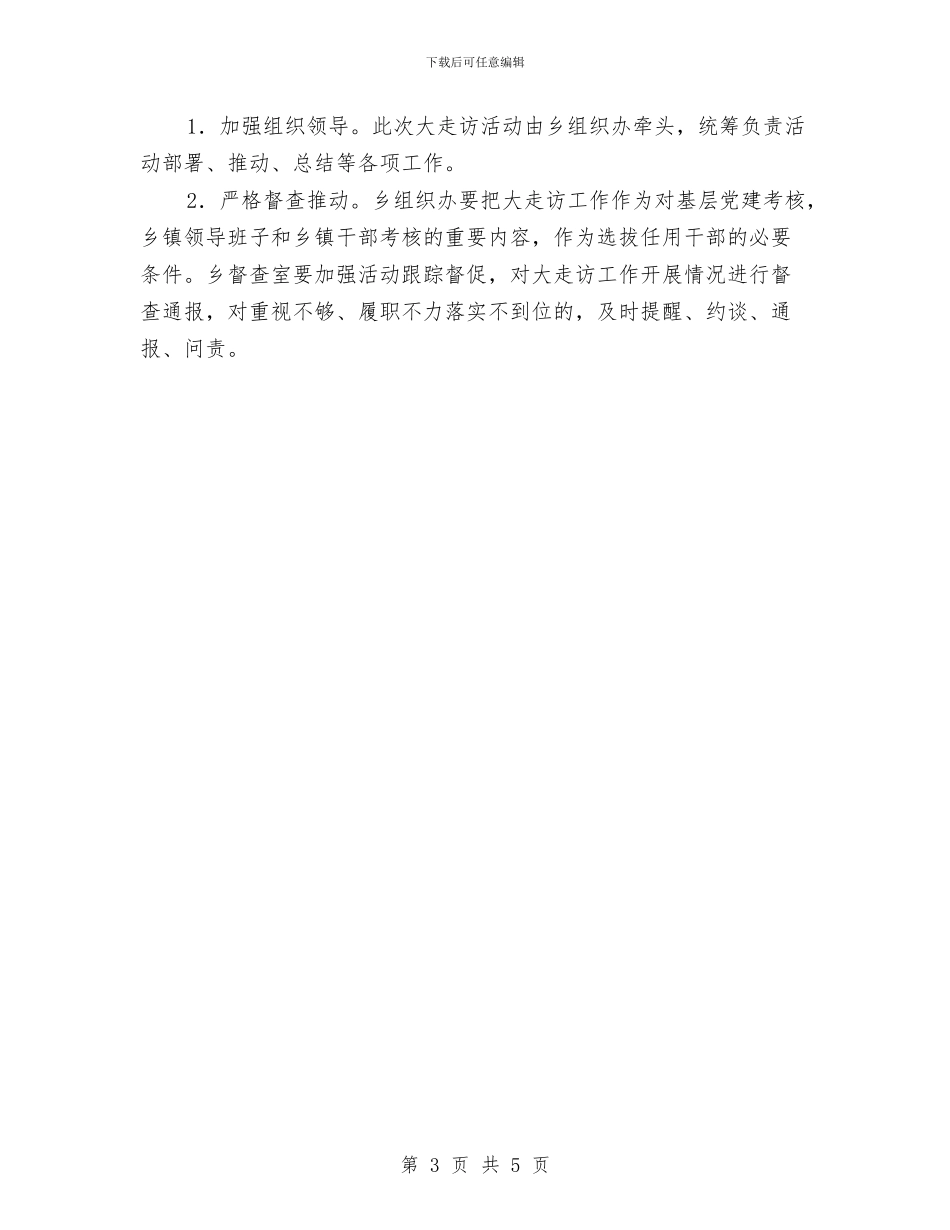 下载后可任意编辑

1．加强组织领导。此次大走访活动由乡组织办牵头，统筹负责活动部署、推动、总结等各项工作。

2．严格督查推动。乡组织办要把大走访工作作为对基层党建考核，乡镇领导班子和乡镇干部考核的重要内容，作为选拔任用干部的必要条件。乡督查室要加强活动跟踪督促，对大走访工作开展情况进行督查通报，对重视不够、履职不力落实不到位的，及时提醒、约谈、通报、问责。

第3页 共5页